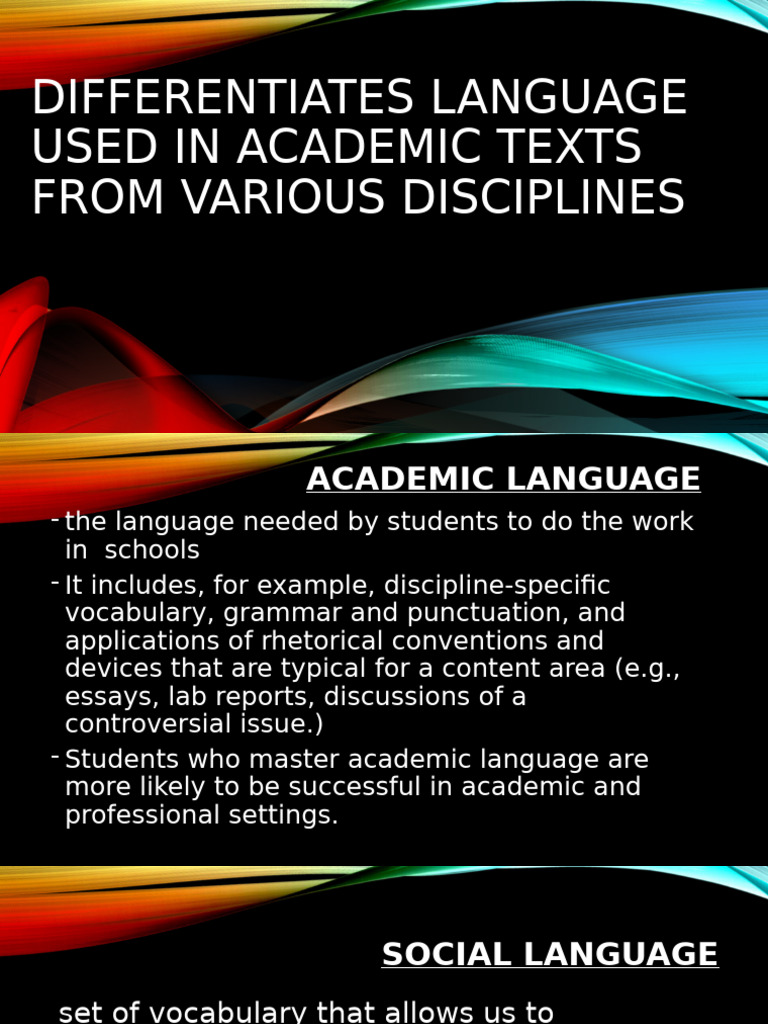 DIFFERENTIATES LANGUAGE USED IN ACADEMIC TEXTS FROM VARIOUS DISCIPLINES

ACADEMIC LANGUAGE

- the language needed by students to do the work in schools
- It includes, for example, discipline-specific vocabulary, grammar and punctuation, and applications of rhetorical conventions and devices that are typical for a content area (e.g., essays, lab reports, discussions of a controversial issue.)
- Students who master academic language are more likely to be successful in academic and professional settings.

SOCIAL LANGUAGE

set of vocabulary that allows us to